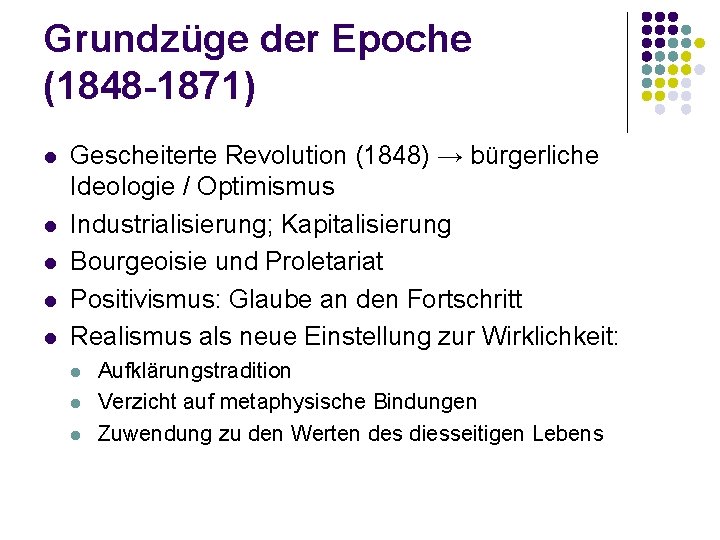 Grundzüge der Epoche (1848-1871)

- Gescheiterte Revolution (1848) → bürgerliche Ideologie / Optimismus
- Industrialisierung; Kapitalisierung
- Bourgeoisie und Proletariat
- Positivismus: Glaube an den Fortschritt
- Realismus als neue Einstellung zur Wirklichkeit:
  - Aufklärungstradition
  - Verzicht auf metaphysische Bindungen
  - Zuwendung zu den Werten des diesseitigen Lebens